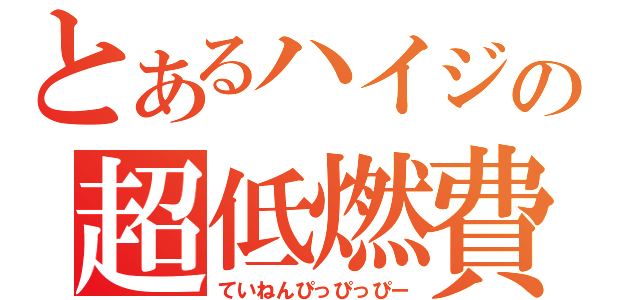 とあるハイジの
超低燃費
ていねんぴっぴっぴー